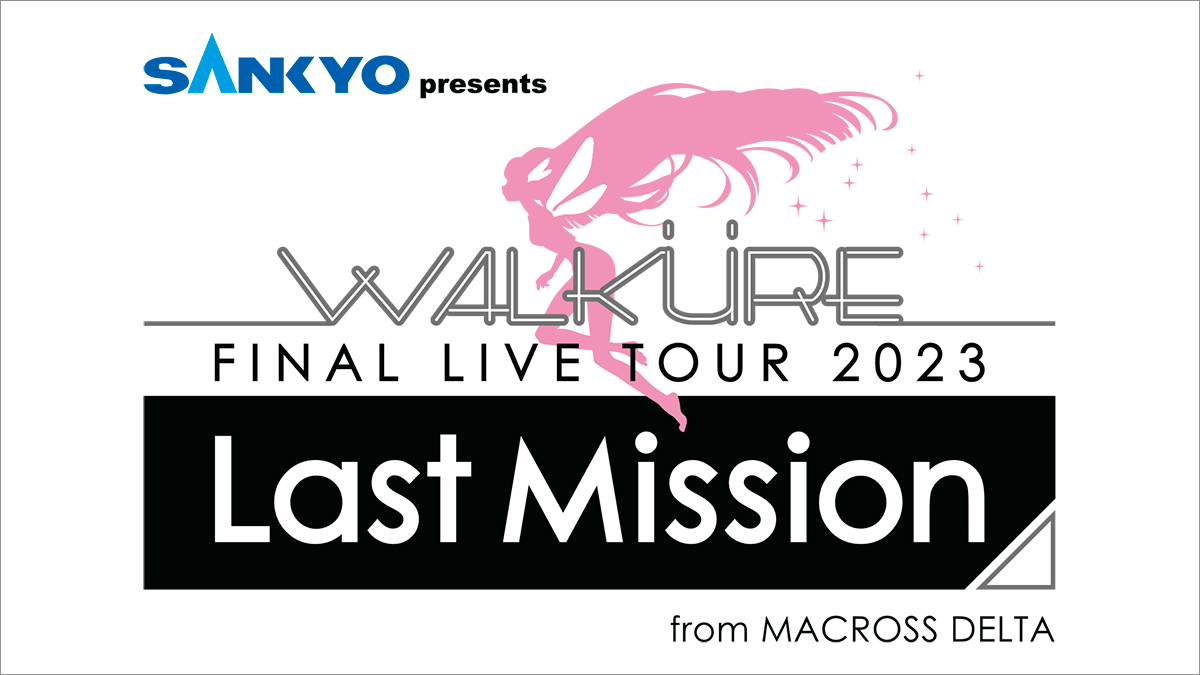 SANKYO presents

WALKÜRE

FINAL LIVE TOUR 2023

Last Mission

from MACROSS DELTA